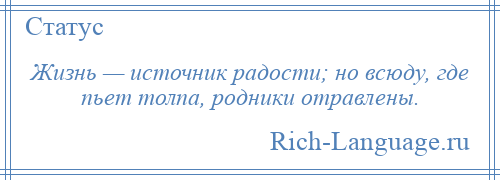 Статус

Жизнь — источник радости; но всюду, где пьет толпа, родники отравлены.

Rich-Language.ru